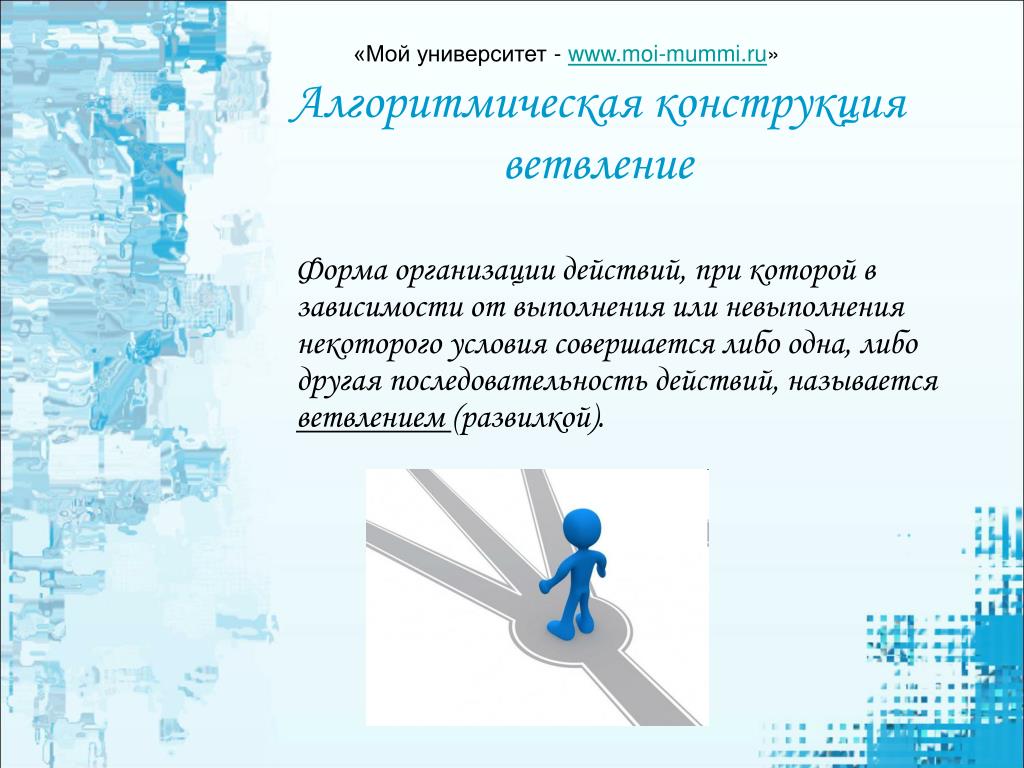 «Мой университет - www.moi-mummi.ru»

Алгоритмическая конструкция ветвление

Форма организации действий, при которой в зависимости от выполнения или невыполнения некоторого условия совершается либо одна, либо другая последовательность действий, называется ветвлением (развилкой).